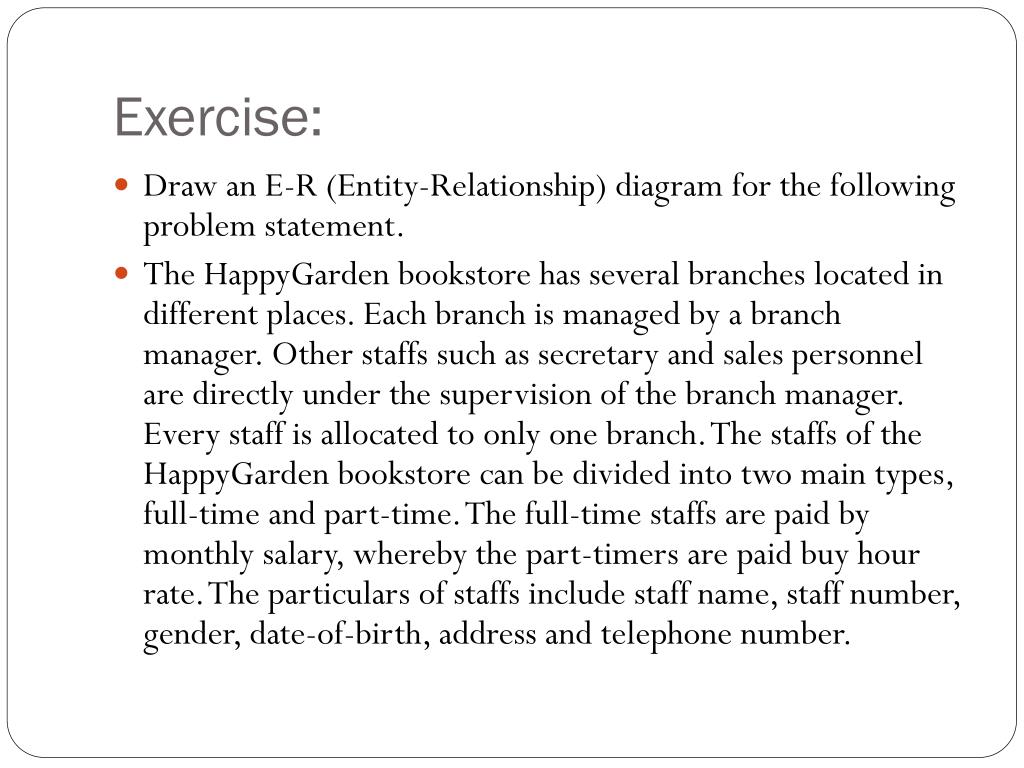 Exercise:

Draw an E-R (Entity-Relationship) diagram for the following problem statement.

The HappyGarden bookstore has several branches located in different places. Each branch is managed by a branch manager. Other staffs such as secretary and sales personnel are directly under the supervision of the branch manager. Every staff is allocated to only one branch. The staffs of the HappyGarden bookstore can be divided into two main types, full-time and part-time. The full-time staffs are paid by monthly salary, whereby the part-timers are paid buy hour rate. The particulars of staffs include staff name, staff number, gender, date-of-birth, address and telephone number.